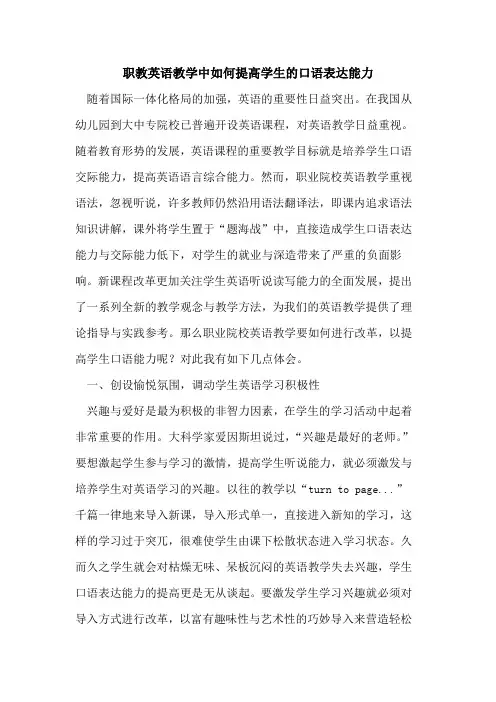 职教英语教学中如何提高学生的口语表达能力

随着国际一体化格局的加强，英语的重要性日益突出。在我国从幼儿园到大中专院校已普遍开设英语课程，对英语教学日益重视。随着教育形势的发展，英语课程的重要教学目标就是培养学生口语交际能力，提高英语语言综合能力。然而，职业院校英语教学重视语法，忽视听说，许多教师仍然沿用语法翻译法，即课内追求语法知识讲解，课外将学生置于“题海战”中，直接造成学生口语表达能力与交际能力低下，对学生的就业与深造带来了严重的负面影响。新课程改革更加关注学生英语听说读写能力的全面发展，提出了一系列全新的教学观念与教学方法，为我们的英语教学提供了理论指导与实践参考。那么职业院校英语教学要如何进行改革，以提高学生口语能力呢？对此我有如下几点体会。

一、创设愉悦氛围，调动学生英语学习积极性

兴趣与爱好是最为积极的非智力因素，在学生的学习活动中起着非常重要的作用。大科学家爱因斯坦说过，“兴趣是最好的老师。”要想激起学生参与学习的激情，提高学生听说能力，就必须激发与培养学生对英语学习的兴趣。以往的教学以“turn to page...”千篇一律地来导入新课，导入形式单一，直接进入新知的学习，这样的学习过于突兀，很难使学生由课下松散状态进入学习状态。久而久之学生就会对枯燥无味、呆板沉闷的英语教学失去兴趣，学生口语表达能力的提高更是无从谈起。要激发学生学习兴趣就必须对导入方式进行改革，以富有趣味性与艺术性的巧妙导入来营造轻松